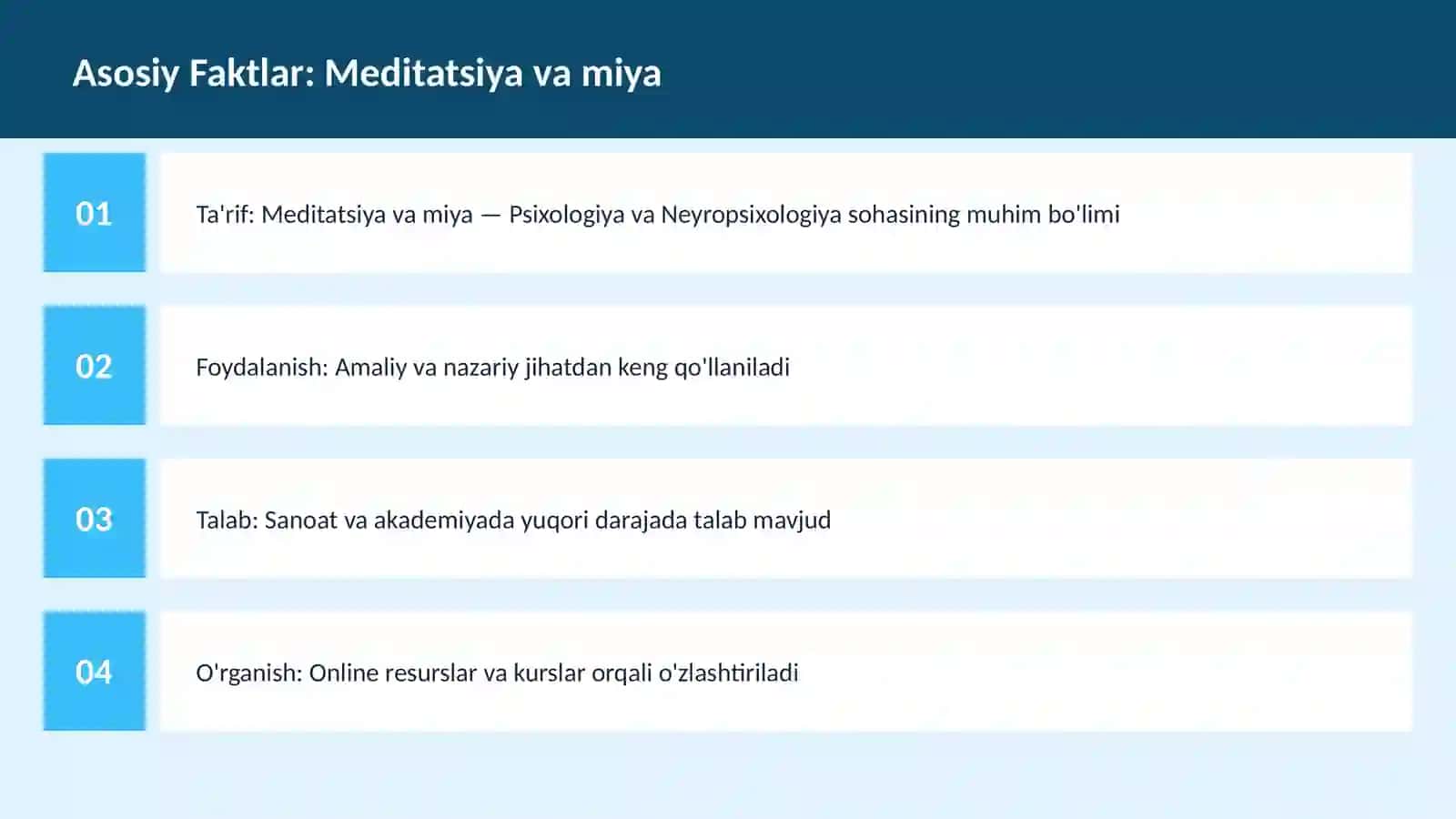 Asosiy Faktlar: Meditatsiya va miya

01

Ta'rif: Meditatsiya va miya — Psixologiya va Neyropsixologiya sohasining muhim bo'limi

02

Foydalanish: Amaliy va nazariy jihatdan keng qo'llaniladi

03

Talab: Sanoat va akademiyada yuqori darajada talab mavjud

04

O'rganish: Online resurslar va kurslar orqali o'zlashtiriladi